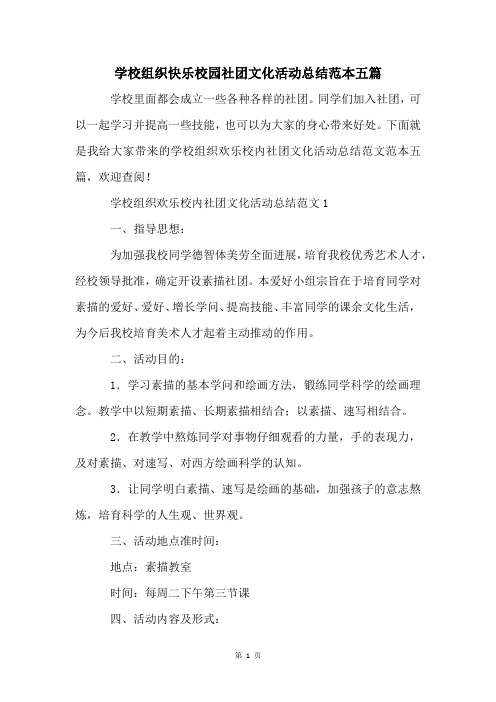 学校组织快乐校园社团文化活动总结范本五篇

学校里面都会成立一些各种各样的社团。同学们加入社团，可以一起学习并提高一些技能，也可以为大家的身心带来好处。下面就是我给大家带来的学校组织欢乐校内社团文化活动总结范文范本五篇，欢迎查阅！

学校组织欢乐校内社团文化活动总结范文1

一、指导思想：

为加强我校同学德智体美劳全面进展，培育我校优秀艺术人才，经校领导批准，确定开设素描社团。本爱好小组宗旨在于培育同学对素描的爱好、爱好、增长学问、提高技能、丰富同学的课余文化生活，为今后我校培育美术人才起着主动推动的作用。

二、活动目的：

1．学习素描的基本学问和绘画方法，锻炼同学科学的绘画理念。教学中以短期素描、长期素描相结合；以素描、速写相结合。

2．在教学中熬炼同学对事物仔细观看的力量，手的表现力，及对素描、对速写、对西方绘画科学的认知。

3．让同学明白素描、速写是绘画的基础，加强孩子的意志熬炼，培育科学的人生观、世界观。

三、活动地点准时间：

地点：素描教室

时间：每周二下午第三节课

四、活动内容及形式：

第 1 页